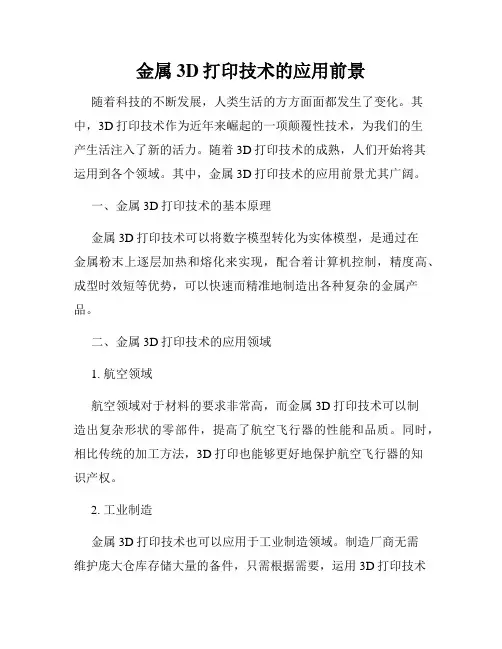 金属 3D 打印技术的应用前景

随着科技的不断发展，人类生活的方方面面都发生了变化。其中，3D 打印技术作为近年来崛起的一项颠覆性技术，为我们的生产生活注入了新的活力。随着 3D 打印技术的成熟，人们开始将其运用到各个领域。其中，金属 3D 打印技术的应用前景尤其广阔。

一、金属 3D 打印技术的基本原理

金属 3D 打印技术可以将数字模型转化为实体模型，是通过在金属粉末上逐层加热和熔化来实现，配合着计算机控制，精度高、成型时效短等优势，可以快速而精准地制造出各种复杂的金属产品。

二、金属 3D 打印技术的应用领域

1. 航空领域

航空领域对于材料的要求非常高，而金属 3D 打印技术可以制造出复杂形状的零部件，提高了航空飞行器的性能和品质。同时，相比传统的加工方法，3D 打印也能够更好地保护航空飞行器的知识产权。

2. 工业制造

金属 3D 打印技术也可以应用于工业制造领域。制造厂商无需维护庞大仓库存储大量的备件，只需根据需要，运用 3D 打印技术